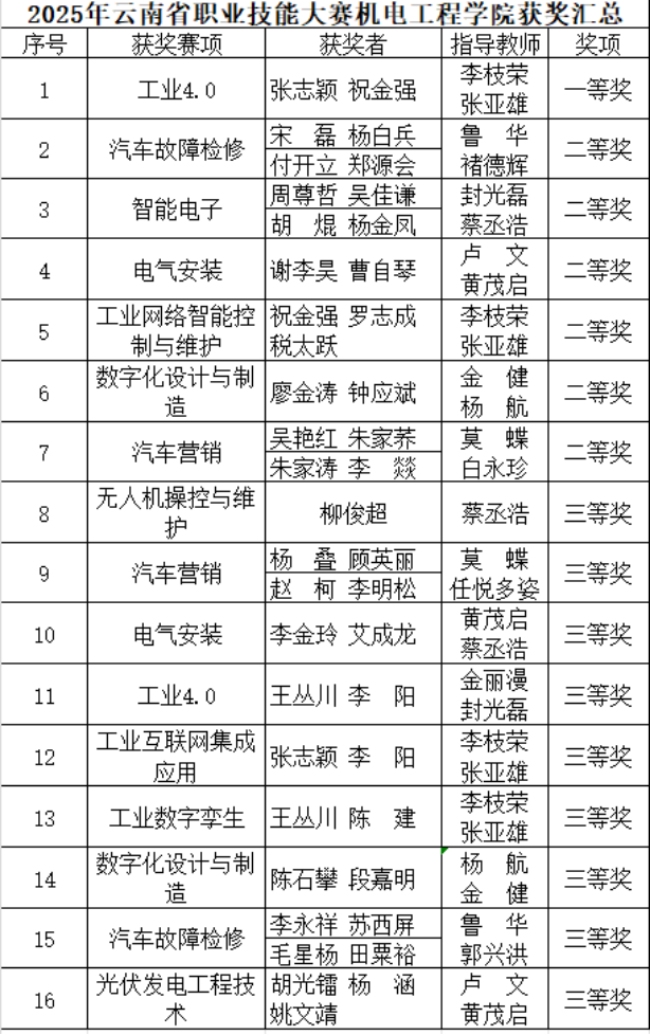 2025年云南省职业技能大赛机电工程学院获奖汇总

| 序号 | 获奖赛项 | 获奖者 | 指导教师 | 奖项 |
|---|---|---|---|---|
| 1 | 工业4.0 | 张志颖 祝金强 | 李枝荣 张亚雄 | 一等奖 |
| 2 | 汽车故障检修 | 宋 磊 杨白兵 付开立 郑源会 | 鲁 华 褚德辉 | 二等奖 |
| 3 | 智能电子 | 周尊哲 吴佳谦 胡 焜 杨金凤 | 封光磊 蔡丞浩 | 二等奖 |
| 4 | 电气安装 | 谢李昊 曹自琴 | 卢 文 黄茂启 | 二等奖 |
| 5 | 工业网络智能控制与维护 | 祝金强 罗志成 税太跃 | 李枝荣 张亚雄 | 二等奖 |
| 6 | 数字化设计与制造 | 廖金涛 钟应斌 | 金 健 杨 航 | 二等奖 |
| 7 | 汽车营销 | 吴艳红 朱家荞 朱家涛 李 燚 | 莫 蝶 白永珍 | 二等奖 |
| 8 | 无人机操控与维护 | 柳俊超 | 蔡丞浩 | 三等奖 |
| 9 | 汽车营销 | 杨 叠 顾英丽 赵 柯 李明松 | 莫 蝶 任悦多姿 | 三等奖 |
| 10 | 电气安装 | 李金玲 艾成龙 | 黄茂启 蔡丞浩 | 三等奖 |
| 11 | 工业4.0 | 王丛川 李 阳 | 金丽漫 封光磊 | 三等奖 |
| 12 | 工业互联网集成应用 | 张志颖 李 阳 | 李枝荣 张亚雄 | 三等奖 |
| 13 | 工业数字孪生 | 王丛川 陈 建 | 李枝荣 张亚雄 | 三等奖 |
| 14 | 数字化设计与制造 | 陈石攀 段嘉明 | 杨 航 金 健 | 三等奖 |
| 15 | 汽车故障检修 | 李永祥 苏西屏 毛星杨 田粟裕 | 鲁 华 郭兴洪 | 三等奖 |
| 16 | 光伏发电工程技术 | 胡光镭 杨 涵 姚文靖 | 卢 文 黄茂启 | 三等奖 |